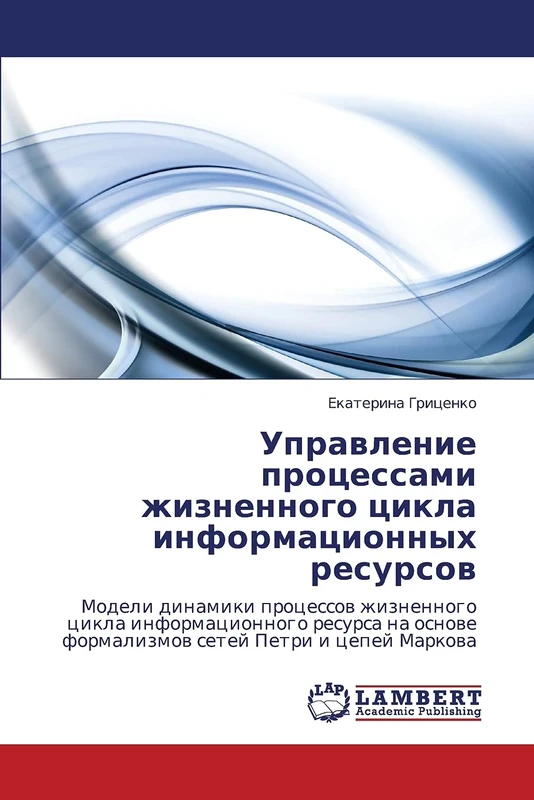 Екатерина Гриценко

Управление процессами жизненного цикла информационных ресурсов

Модели динамики процессов жизненного цикла информационного ресурса на основе формализмов сетей Петри и цепей Маркова

LAP LAMBERT Academic Publishing